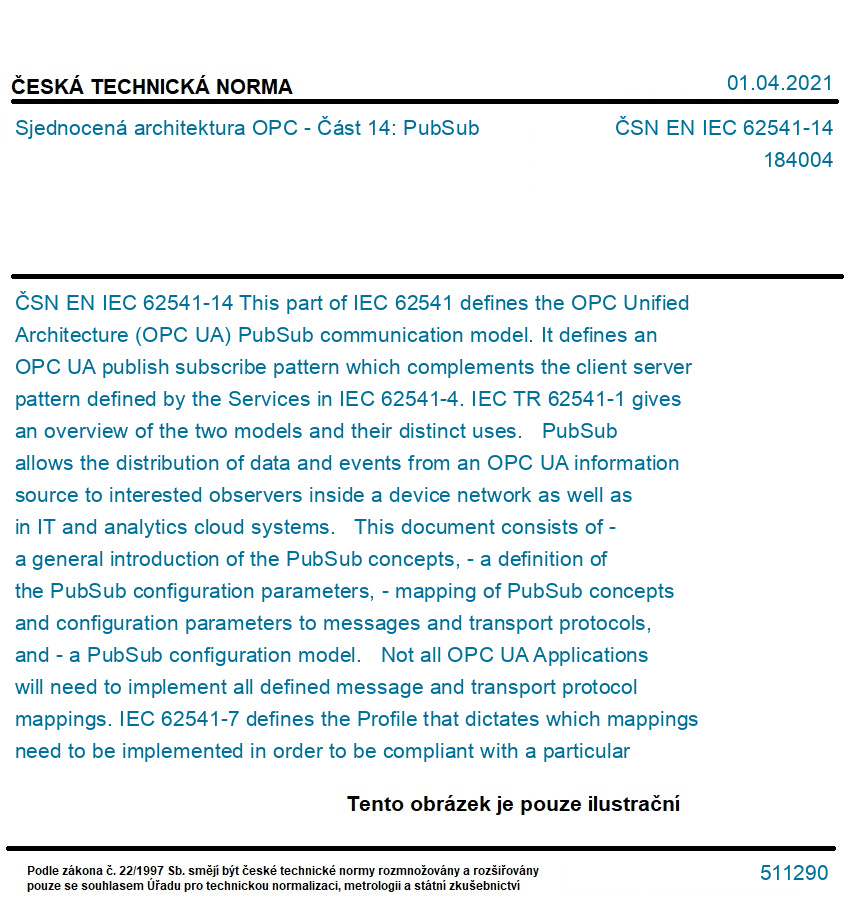 ČESKÁ TECHNICKÁ NORMA

01.04.2021

Sjednocená architektura OPC - Část 14: PubSub

ČSN EN IEC 62541-14
184004

ČSN EN IEC 62541-14 This part of IEC 62541 defines the OPC Unified Architecture (OPC UA) PubSub communication model. It defines an OPC UA publish subscribe pattern which complements the client server pattern defined by the Services in IEC 62541-4. IEC TR 62541-1 gives an overview of the two models and their distinct uses. PubSub allows the distribution of data and events from an OPC UA information source to interested observers inside a device network as well as in IT and analytics cloud systems. This document consists of - a general introduction of the PubSub concepts, - a definition of the PubSub configuration parameters, - mapping of PubSub concepts and configuration parameters to messages and transport protocols, and - a PubSub configuration model. Not all OPC UA Applications will need to implement all defined message and transport protocol mappings. IEC 62541-7 defines the Profile that dictates which mappings need to be implemented in order to be compliant with a particular

Tento obrázek je pouze ilustrační

Podle zákona č. 22/1997 Sb. smějí být české technické normy rozmnožovány a rozšiřovány pouze se souhlasem Úřadu pro technickou normalizaci, metrologii a státní zkušebnictví

511290